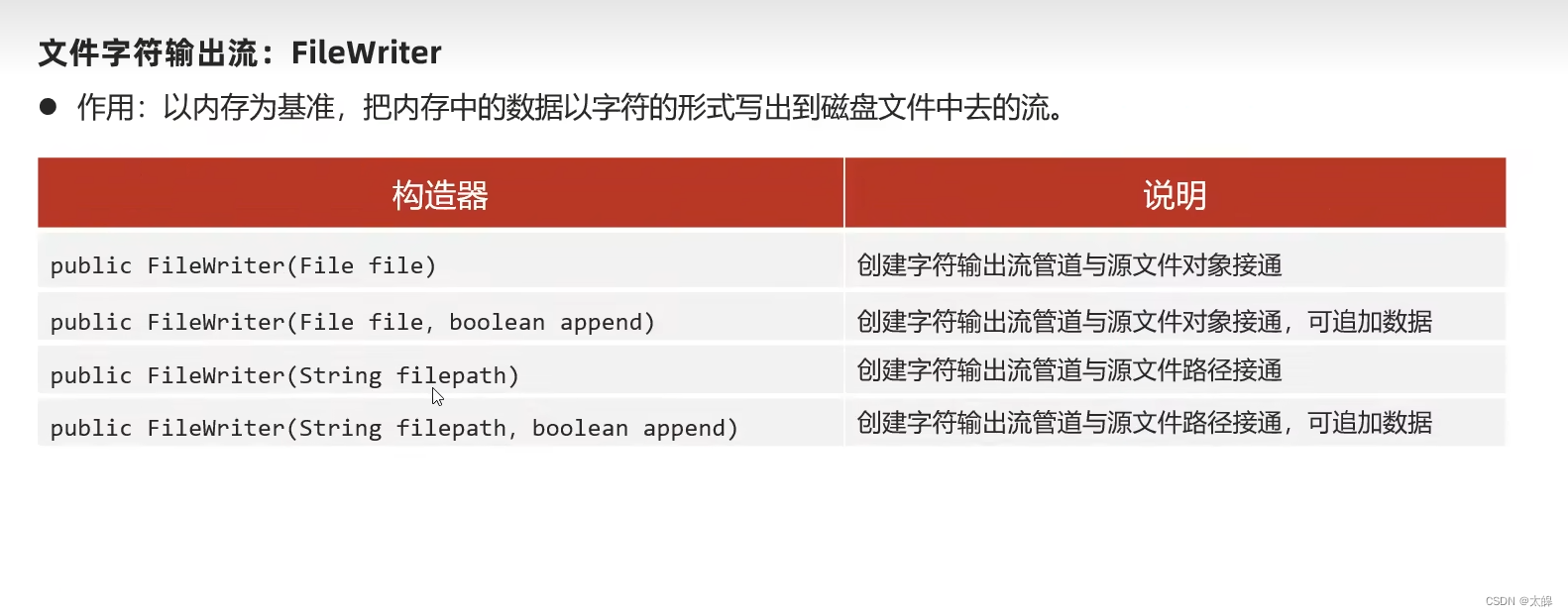 文件字符输出流：FileWriter

• 作用：以内存为基准，把内存中的数据以字符的形式写出到磁盘文件中去的流。

| 构造器 | 说明 |
|---|---|
| public FileWriter(File file) | 创建字符输出流管道与源文件对象接通 |
| public FileWriter(File file, boolean append) | 创建字符输出流管道与源文件对象接通，可追加数据 |
| public FileWriter(String filepath) | 创建字符输出流管道与源文件路径接通 |
| public FileWriter(String filepath, boolean append) | 创建字符输出流管道与源文件路径接通，可追加数据 |

CSDN @太皞